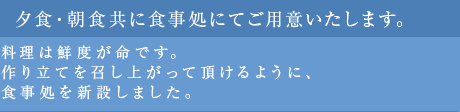 夕食･朝食共に食事処にてご用意いたします。

料理は鮮度が命です。
作り立てを召し上がって頂けるように、
食事処を新設しました。